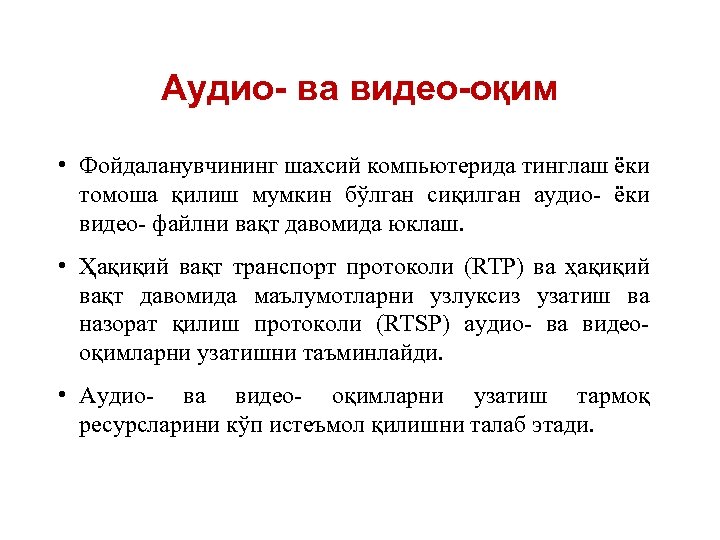 Аудио- ва видео-оқим

• Фойдаланувчининг шахсий компьютерида тинглаш ёки томоша қилиш мумкин бўлган сиқилган аудио- ёки видео- файлни вақт давомида юклаш.

• Ҳақиқий вақт транспорт протоколи (RTP) ва ҳақиқий вақт давомида маълумотларни узлуксиз узатиш ва назорат қилиш протоколи (RTSP) аудио- ва видео-оқимларни узатишни таъминлайди.

• Аудио- ва видео- оқимларни узатиш тармоқ ресурсларини кўп истеъмол қилишни талаб этади.